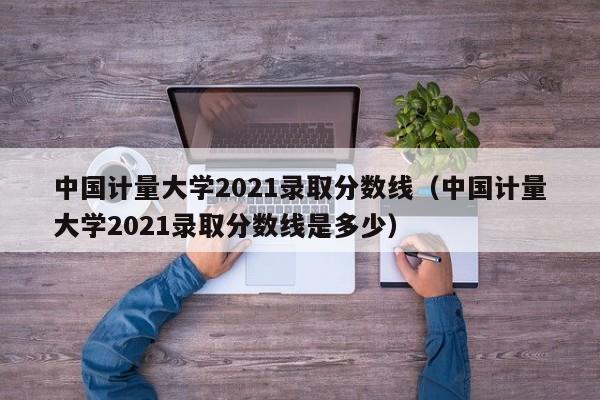 中国计量大学2021录取分数线（中国计量大学2021录取分数线是多少）